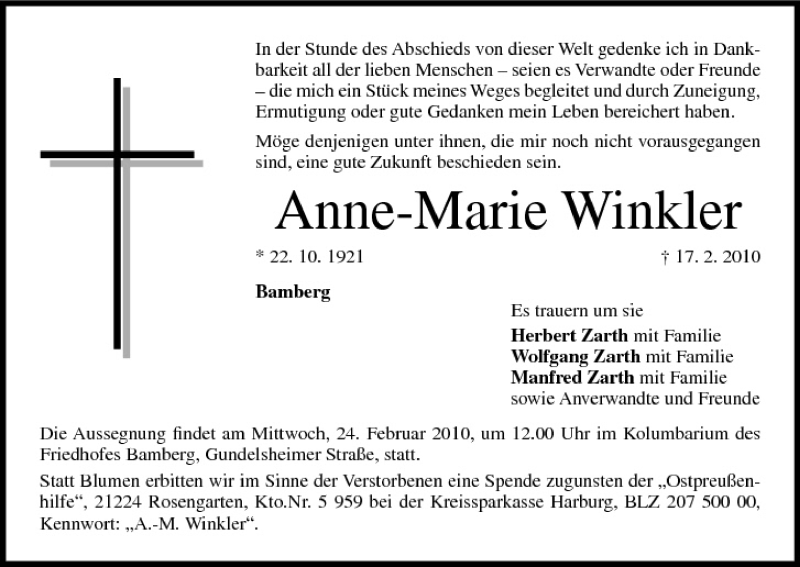 In der Stunde des Abschieds von dieser Welt gedenke ich in Dankbarkeit all der lieben Menschen – seien es Verwandte oder Freunde – die mich ein Stück meines Weges begleitet und durch Zuneigung, Ermutigung oder gute Gedanken mein Leben bereichert haben.

Möge denjenigen unter ihnen, die mir noch nicht vorausgegangen sind, eine gute Zukunft beschieden sein.

Anne-Marie Winkler

* 22. 10. 1921

† 17. 2. 2010

Bamberg

Es trauern um sie

Herbert Zarth mit Familie
Wolfgang Zarth mit Familie
Manfred Zarth mit Familie
sowie Anverwandte und Freunde

Die Aussegnung findet am Mittwoch, 24. Februar 2010, um 12.00 Uhr im Kolumbarium des Friedhofes Bamberg, Gundelsheimer Straße, statt.

Statt Blumen erbitten wir im Sinne der Verstorbenen eine Spende zugunsten der „Ostpreußenhilfe“, 21224 Rosengarten, Kto.Nr. 5 959 bei der Kreissparkasse Harburg, BLZ 207 500 00, Kennwort: „A.-M. Winkler“.